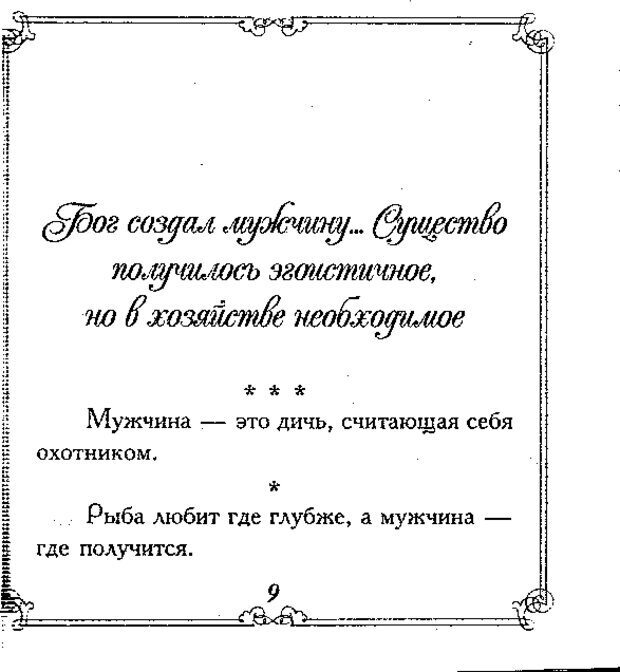 Бог создал мужчину... Существо получилось эгоистичное, но в хозяйстве необходимое

* * *

Мужчина — это дичь, считающая себя охотником.

*

Рыба любит где глубже, а мужчина — где получится.

9